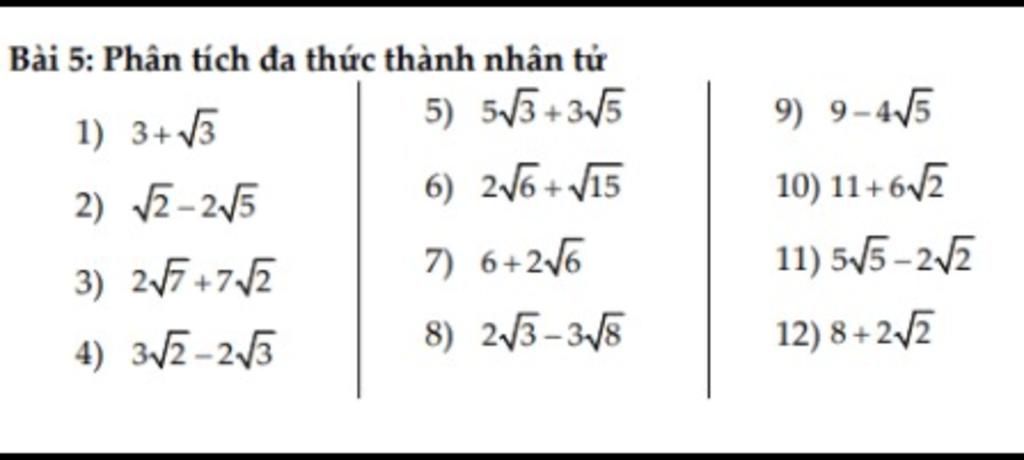 Bài 5: Phân tích đa thức thành nhân tử

1) $3+\sqrt{3}$

2) $\sqrt{2}-2\sqrt{5}$

3) $2\sqrt{7}+7\sqrt{2}$

4) $3\sqrt{2}-2\sqrt{3}$

5) $5\sqrt{3}+3\sqrt{5}$

6) $2\sqrt{6}+\sqrt{15}$

7) $6+2\sqrt{6}$

8) $2\sqrt{3}-3\sqrt{8}$

9) $9-4\sqrt{5}$

10) $11+6\sqrt{2}$

11) $5\sqrt{5}-2\sqrt{2}$

12) $8+2\sqrt{2}$